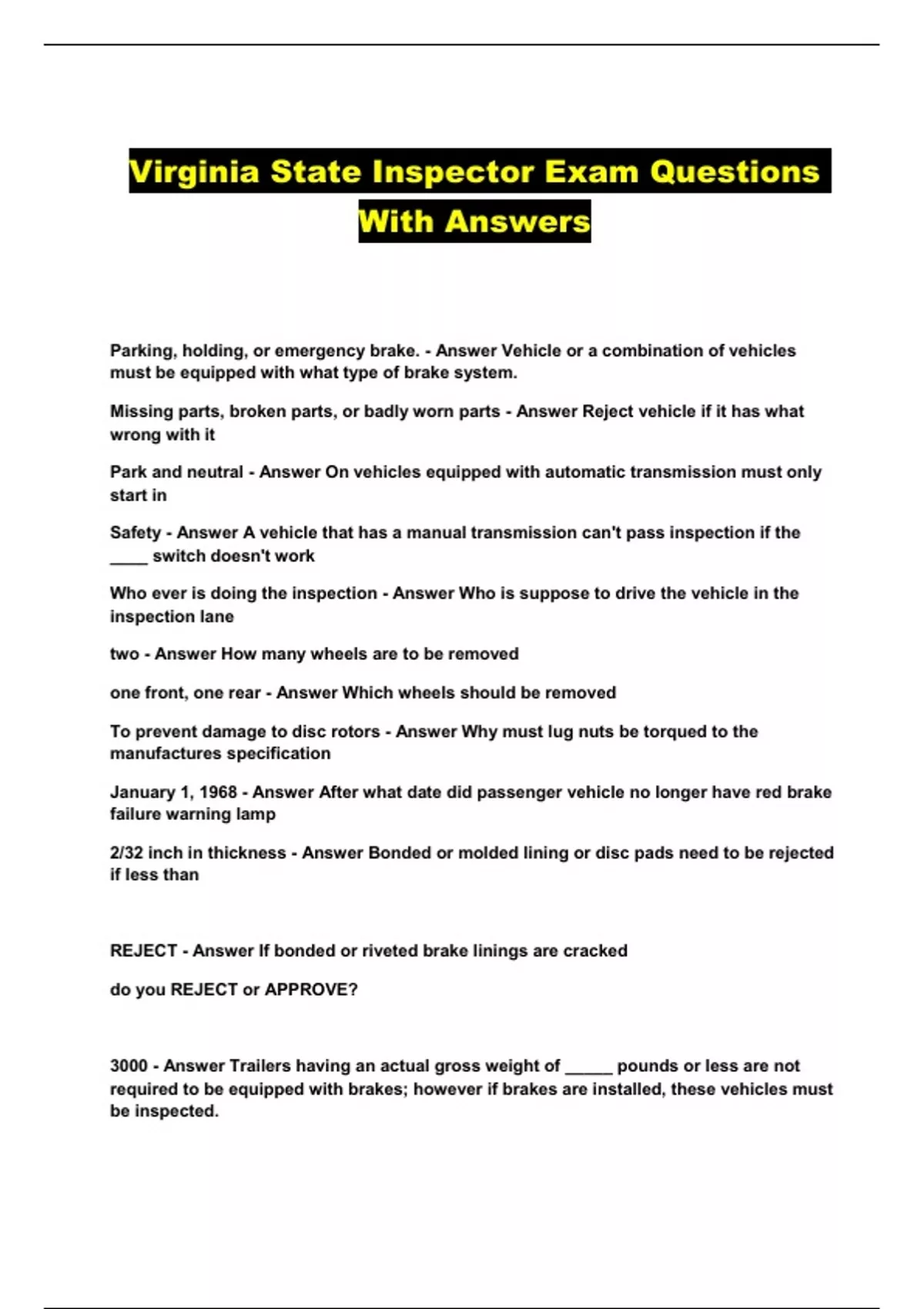 Virginia State Inspector Exam Questions With Answers

Parking, holding, or emergency brake. - Answer Vehicle or a combination of vehicles must be equipped with what type of brake system.

Missing parts, broken parts, or badly worn parts - Answer Reject vehicle if it has what wrong with it

Park and neutral - Answer On vehicles equipped with automatic transmission must only start in

Safety - Answer A vehicle that has a manual transmission can't pass inspection if the ____ switch doesn't work

Who ever is doing the inspection - Answer Who is suppose to drive the vehicle in the inspection lane

two - Answer How many wheels are to be removed

one front, one rear - Answer Which wheels should be removed

To prevent damage to disc rotors - Answer Why must lug nuts be torqued to the manufactures specification

January 1, 1968 - Answer After what date did passenger vehicle no longer have red brake failure warning lamp

2/32 inch in thickness - Answer Bonded or molded lining or disc pads need to be rejected if less than

REJECT - Answer If bonded or riveted brake linings are cracked

do you REJECT or APPROVE?

3000 - Answer Trailers having an actual gross weight of _____ pounds or less are not required to be equipped with brakes; however if brakes are installed, these vehicles must be inspected.